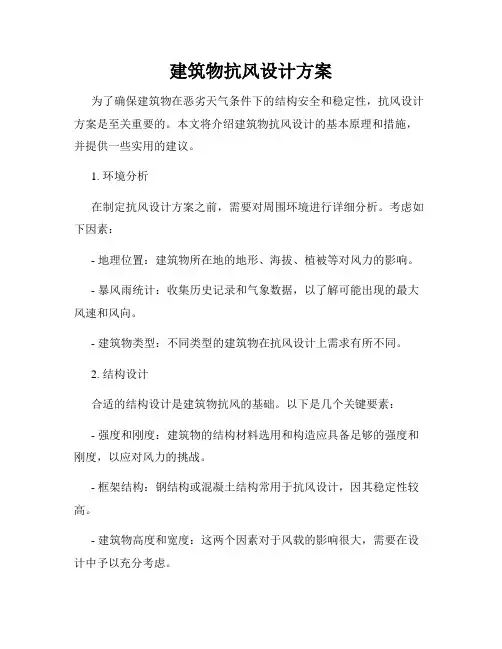 建筑物抗风设计方案

为了确保建筑物在恶劣天气条件下的结构安全和稳定性，抗风设计方案是至关重要的。本文将介绍建筑物抗风设计的基本原理和措施，并提供一些实用的建议。

1. 环境分析

在制定抗风设计方案之前，需要对周围环境进行详细分析。考虑如下因素：

- 地理位置：建筑物所在地的地形、海拔、植被等对风力的影响。

- 暴风雨统计：收集历史记录和气象数据，以了解可能出现的最大风速和风向。

- 建筑物类型：不同类型的建筑物在抗风设计上需求有所不同。

2. 结构设计

合适的结构设计是建筑物抗风的基础。以下是几个关键要素：

- 强度和刚度：建筑物的结构材料选用和构造应具备足够的强度和刚度，以应对风力的挑战。

- 框架结构：钢结构或混凝土结构常用于抗风设计，因其稳定性较高。

- 建筑物高度和宽度：这两个因素对于风载的影响很大，需要在设计中予以充分考虑。